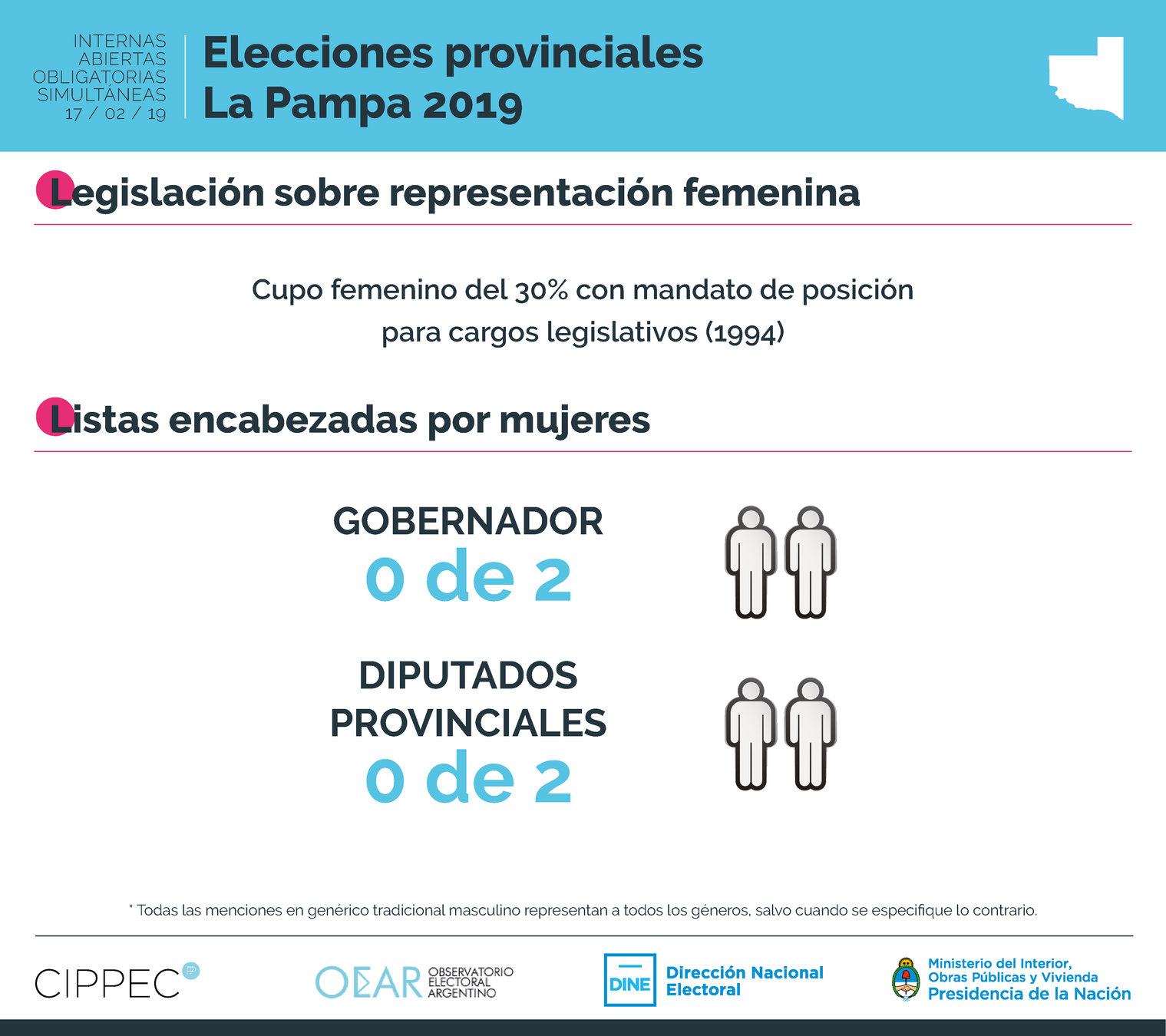 INTERNAS ABIERTAS OBLIGATORIAS SIMULTÁNEAS 17 / 02 / 19

Elecciones provinciales La Pampa 2019

Legislación sobre representación femenina

Cupo femenino del 30% con mandato de posición para cargos legislativos (1994)

Listas encabezadas por mujeres

GOBERNADOR
0 de 2

DIPUTADOS PROVINCIALES
0 de 2

* Todas las menciones en genérico tradicional masculino representan a todos los géneros, salvo cuando se especifique lo contrario.

CIPPEC

OEAR OBSERVATORIO ELECTORAL ARGENTINO

DINE Dirección Nacional Electoral

Ministerio del Interior, Obras Públicas y Vivienda
Presidencia de la Nación